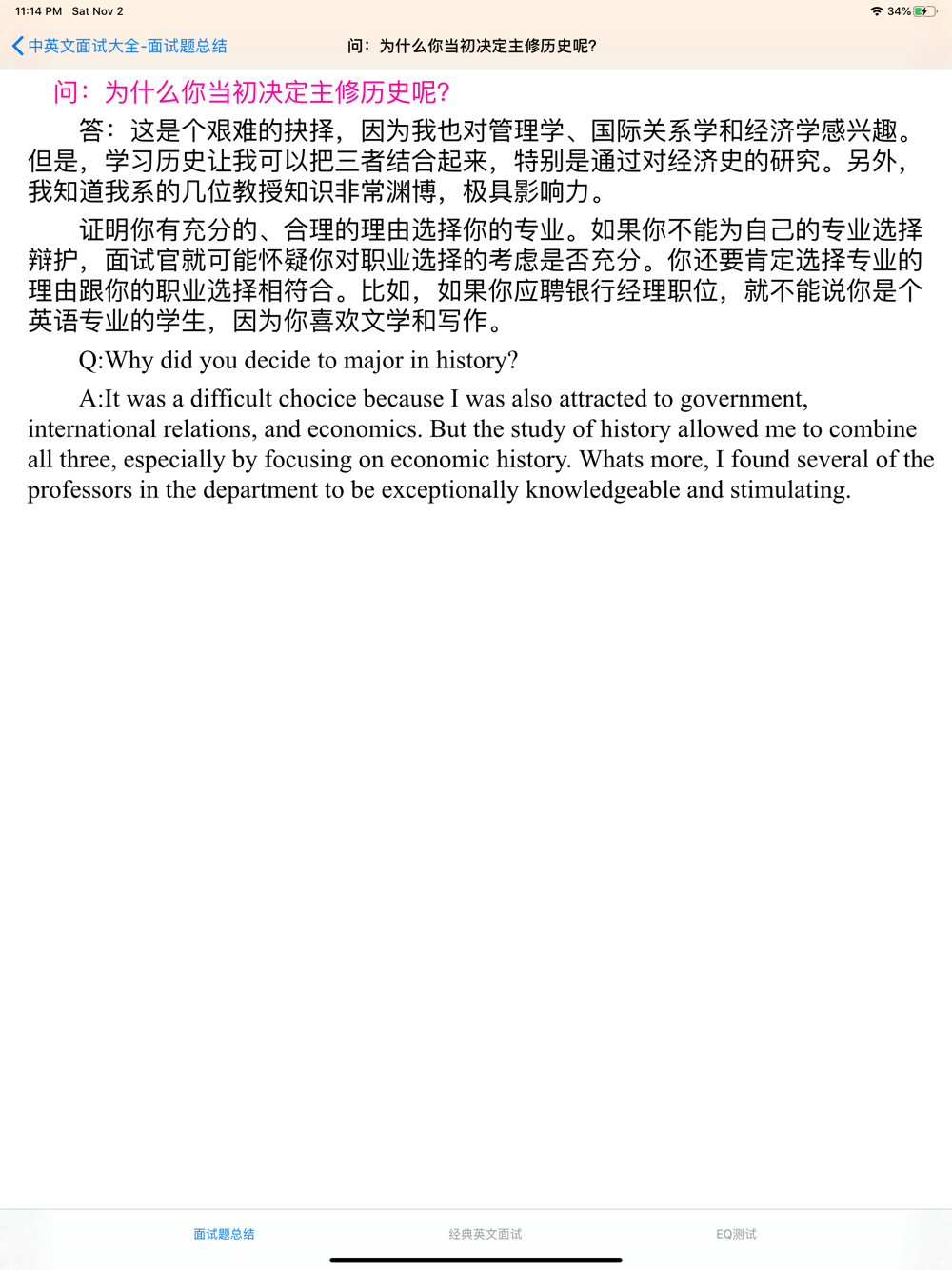 11:14 PM Sat Nov 2

34%

中英文面试大全-面试题总结

问：为什么你当初决定主修历史呢?

问：为什么你当初决定主修历史呢?

答：这是个艰难的抉择，因为我也对管理学、国际关系学和经济学感兴趣。但是，学习历史让我可以把三者结合起来，特别是通过对经济史的研究。另外，我知道我系的几位教授知识非常渊博，极具影响力。

证明你有充分的、合理的理由选择你的专业。如果你不能为自己的专业选择辩护，面试官就可能怀疑你对职业选择的考虑是否充分。你还要肯定选择专业的理由跟你的职业选择相符合。比如，如果你应聘银行经理职位，就不能说你是个英语专业的学生，因为你喜欢文学和写作。

Q:Why did you decide to major in history?

A:It was a difficult chocice because I was also attracted to government, international relations, and economics. But the study of history allowed me to combine all three, especially by focusing on economic history. Whats more, I found several of the professors in the department to be exceptionally knowledgeable and stimulating.

面试题总结

经典英文面试

EQ测试